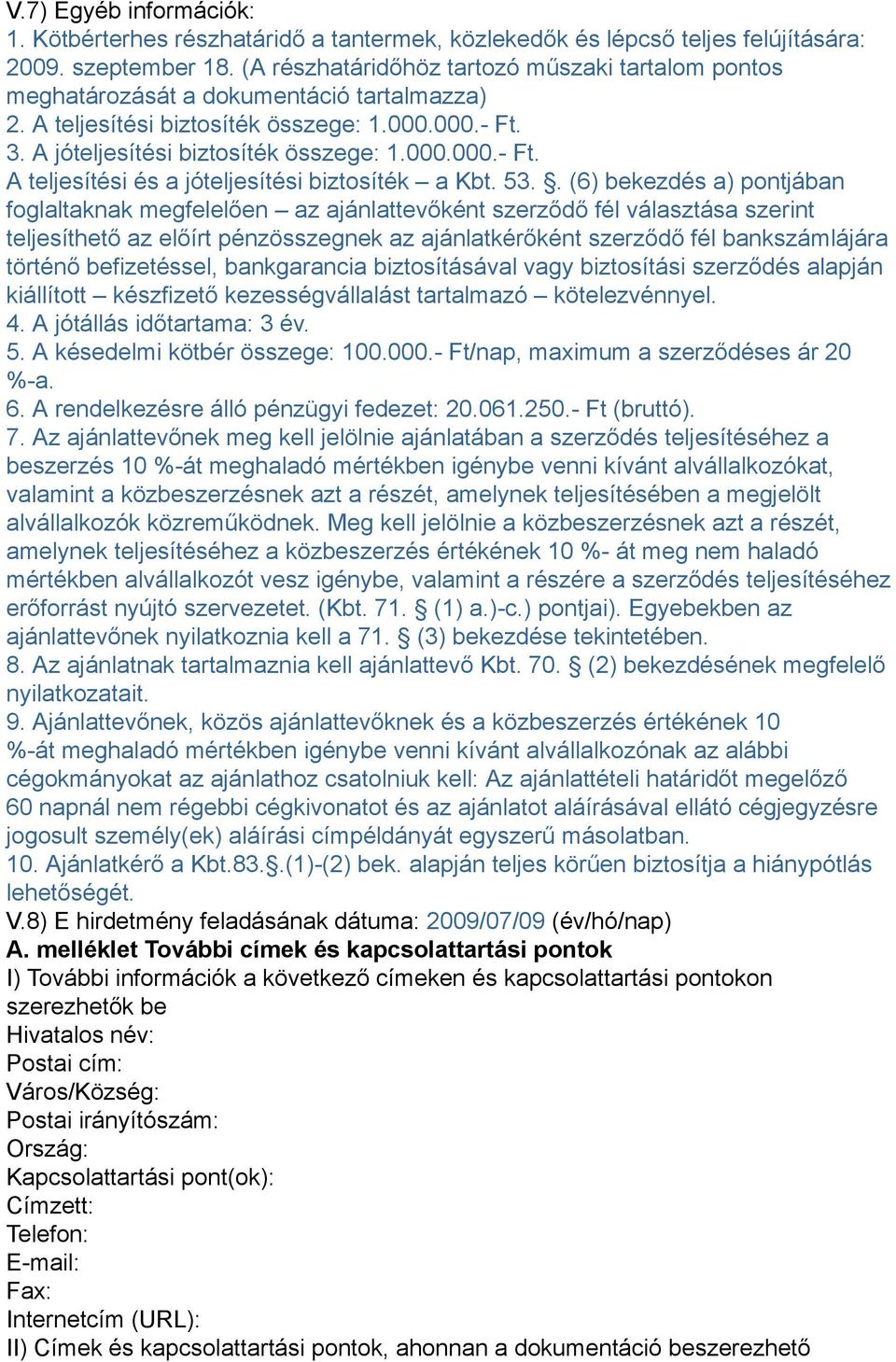 V.7) Egyéb információk:
1. Kötbérterhes részhatáridő a tantermek, közlekedők és lépcső teljes felújítására: 2009. szeptember 18. (A részhatáridőhöz tartozó műszaki tartalom pontos meghatározását a dokumentáció tartalmazza)
2. A teljesítési biztosíték összege: 1.000.000.- Ft.
3. A jóteljesítési biztosíték összege: 1.000.000.- Ft.
A teljesítési és a jóteljesítési biztosíték – a Kbt. 53. §. (6) bekezdés a) pontjában foglaltaknak megfelelően – az ajánlattevőként szerződő fél választása szerint teljesíthető az előírt pénzösszegnek az ajánlatkérőként szerződő fél bankszámlájára történő befizetéssel, bankgarancia biztosításával vagy biztosítási szerződés alapján kiállított – készfizető kezességvállalást tartalmazó – kötelezvénnyel.
4. A jótállás időtartama: 3 év.
5. A késedelmi kötbér összege: 100.000.- Ft/nap, maximum a szerződéses ár 20 %-a.
6. A rendelkezésre álló pénzügyi fedezet: 20.061.250.- Ft (bruttó).
7. Az ajánlattevőnek meg kell jelölnie ajánlatában a szerződés teljesítéséhez a beszerzés 10 %-át meghaladó mértékben igénybe venni kívánt alvállalkozókat, valamint a közbeszerzésnek azt a részét, amelynek teljesítésében a megjelölt alvállalkozók közreműködnek. Meg kell jelölnie a közbeszerzésnek azt a részét, amelynek teljesítéséhez a közbeszerzés értékének 10 %- át meg nem haladó mértékben alvállalkozót vesz igénybe, valamint a részére a szerződés teljesítéséhez erőforrást nyújtó szervezetet. (Kbt. 71. § (1) a.)-c.) pontjai). Egyebekben az ajánlattevőnek nyilatkoznia kell a 71. § (3) bekezdése tekintetében.
8. Az ajánlatnak tartalmaznia kell ajánlattevő Kbt. 70. § (2) bekezdésének megfelelő nyilatkozatait.
9. Ajánlattevőnek, közös ajánlattevőknek és a közbeszerzés értékének 10 %-át meghaladó mértékben igénybe venni kívánt alvállalkozónak az alábbi cégokmányokat az ajánlathoz csatolniuk kell: Az ajánlattételi határidőt megelőző 60 napnál nem régebbi cégkivonatot és az ajánlatot aláírásával ellátó cégjegyzésre jogosult személy(ek) aláírási címpéldányát egyszerű másolatban.
10. Ajánlatkérő a Kbt.83.§.(1)-(2) bek. alapján teljes körűen biztosítja a hiánypótlás lehetőségét.
V.8) E hirdetmény feladásának dátuma: 2009/07/09 (év/hó/nap)
A. melléklet További címek és kapcsolattartási pontok
I) További információk a következő címeken és kapcsolattartási pontokon szerezhetők be
Hivatalos név:
Postai cím:
Város/Község:
Postai irányítószám:
Ország:
Kapcsolattartási pont(ok):
Címzett:
Telefon:
E-mail:
Fax:
Internetcím (URL):
II) Címek és kapcsolattartási pontok, ahonnan a dokumentáció beszerezhető